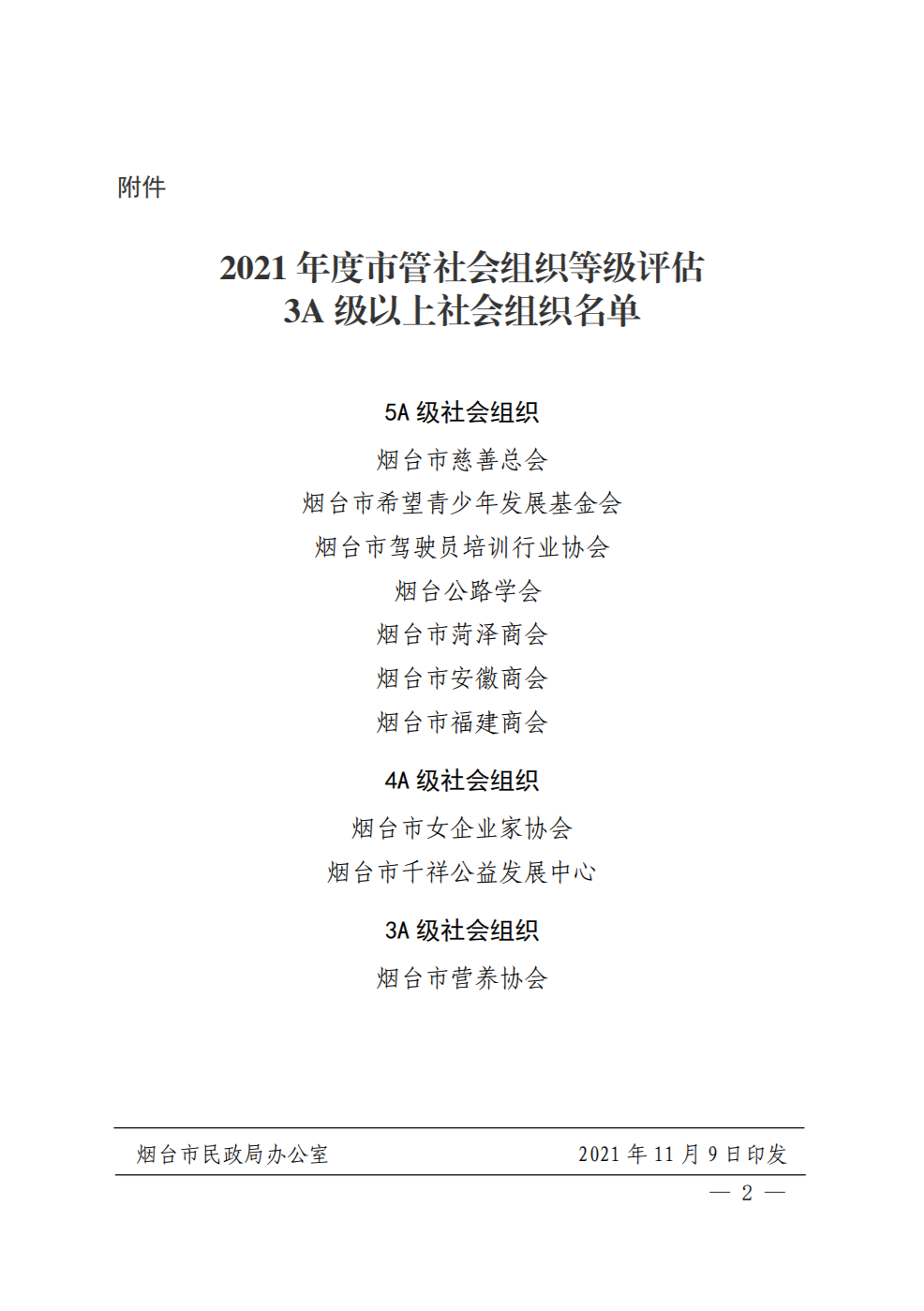 附件

2021年度市管社会组织等级评估
3A级以上社会组织名单

5A级社会组织

烟台市慈善总会

烟台市希望青少年发展基金会

烟台市驾驶员培训行业协会

烟台公路学会

烟台市菏泽商会

烟台市安徽商会

烟台市福建商会

4A级社会组织

烟台市女企业家协会

烟台市千祥公益发展中心

3A级社会组织

烟台市营养协会

烟台市民政局办公室 2021年11月9日印发

— 2 —